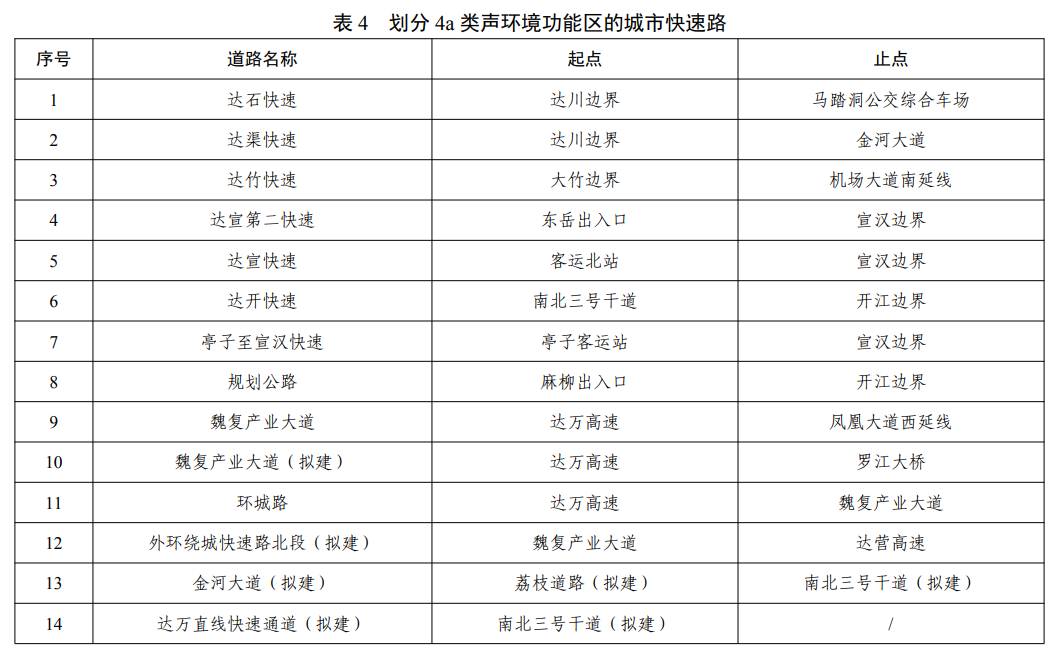 表 4　划分 4a 类声环境功能区的城市快速路

| 序号 | 道路名称 | 起点 | 止点 |
|---|---|---|---|
| 1 | 达石快速 | 达川边界 | 马踏洞公交综合车场 |
| 2 | 达渠快速 | 达川边界 | 金河大道 |
| 3 | 达竹快速 | 大竹边界 | 机场大道南延线 |
| 4 | 达宣第二快速 | 东岳出入口 | 宣汉边界 |
| 5 | 达宣快速 | 客运北站 | 宣汉边界 |
| 6 | 达开快速 | 南北三号干道 | 开江边界 |
| 7 | 亭子至宣汉快速 | 亭子客运站 | 宣汉边界 |
| 8 | 规划公路 | 麻柳出入口 | 开江边界 |
| 9 | 魏复产业大道 | 达万高速 | 凤凰大道西延线 |
| 10 | 魏复产业大道（拟建） | 达万高速 | 罗江大桥 |
| 11 | 环城路 | 达万高速 | 魏复产业大道 |
| 12 | 外环绕城快速路北段（拟建） | 魏复产业大道 | 达营高速 |
| 13 | 金河大道（拟建） | 荔枝道路（拟建） | 南北三号干道（拟建） |
| 14 | 达万直线快速通道（拟建） | 南北三号干道（拟建） | / |